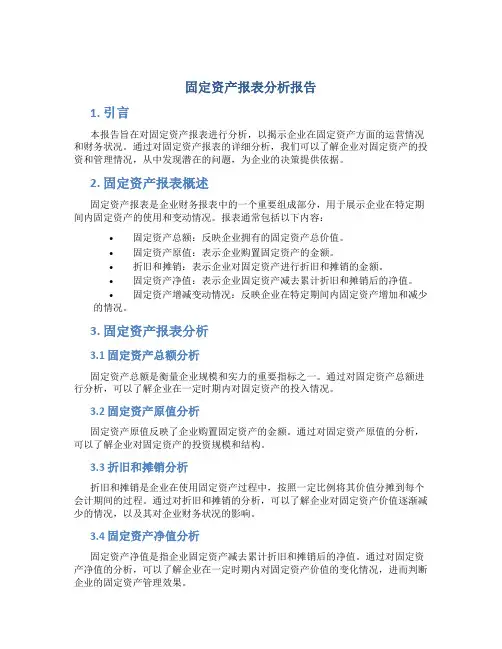 固定资产报表分析报告

1. 引言

本报告旨在对固定资产报表进行分析，以揭示企业在固定资产方面的运营情况和财务状况。通过对固定资产报表的详细分析，我们可以了解企业对固定资产的投资和管理情况，从中发现潜在的问题，为企业的决策提供依据。

2. 固定资产报表概述

固定资产报表是企业财务报表中的一个重要组成部分，用于展示企业在特定期间内固定资产的使用和变动情况。报表通常包括以下内容：

• 固定资产总额：反映企业拥有的固定资产总价值。
• 固定资产原值：表示企业购置固定资产的金额。
• 折旧和摊销：表示企业对固定资产进行折旧和摊销的金额。
• 固定资产净值：表示企业固定资产减去累计折旧和摊销后的净值。
• 固定资产增减变动情况：反映企业在特定期间内固定资产增加和减少的情况。

3. 固定资产报表分析

3.1 固定资产总额分析

固定资产总额是衡量企业规模和实力的重要指标之一。通过对固定资产总额进行分析，可以了解企业在一定时期内对固定资产的投入情况。

3.2 固定资产原值分析

固定资产原值反映了企业购置固定资产的金额。通过对固定资产原值的分析，可以了解企业对固定资产的投资规模和结构。

3.3 折旧和摊销分析

折旧和摊销是企业在使用固定资产过程中，按照一定比例将其价值分摊到每个会计期间的过程。通过对折旧和摊销的分析，可以了解企业对固定资产价值逐渐减少的情况，以及其对企业财务状况的影响。

3.4 固定资产净值分析

固定资产净值是指企业固定资产减去累计折旧和摊销后的净值。通过对固定资产净值的分析，可以了解企业在一定时期内对固定资产价值的变化情况，进而判断企业的固定资产管理效果。